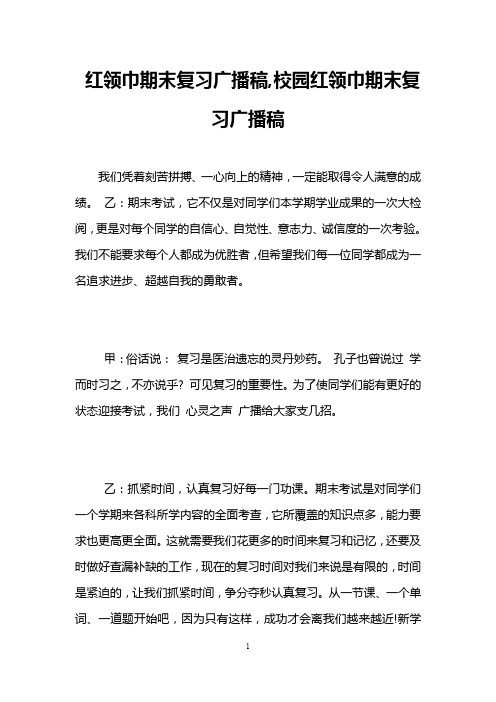 红领巾期末复习广播稿,校园红领巾期末复习广播稿

我们凭着刻苦拼搏、一心向上的精神，一定能取得令人满意的成绩。 乙：期末考试，它不仅是对同学们本学期学业成果的一次大检阅，更是对每个同学的自信心、自觉性、意志力、诚信度的一次考验。我们不能要求每个人都成为优胜者，但希望我们每一位同学都成为一名追求进步、超越自我的勇敢者。

甲：俗话说： 复习是医治遗忘的灵丹妙药。 孔子也曾说过 学而时习之，不亦说乎？ 可见复习的重要性。为了使同学们能有更好的状态迎接考试，我们 心灵之声 广播给大家支几招。

乙：抓紧时间，认真复习好每一门功课。期末考试是对同学们一个学期来各科所学内容的全面考查，它所覆盖的知识点多，能力要求也更高更全面。这就需要我们花更多的时间来复习和记忆，还要及时做好查漏补缺的工作，现在的复习时间对我们来说是有限的，时间是紧迫的，让我们抓紧时间，争分夺秒认真复习。从一节课、一个单词、一道题开始吧，因为只有这样，成功才会离我们越来越近!新学

1